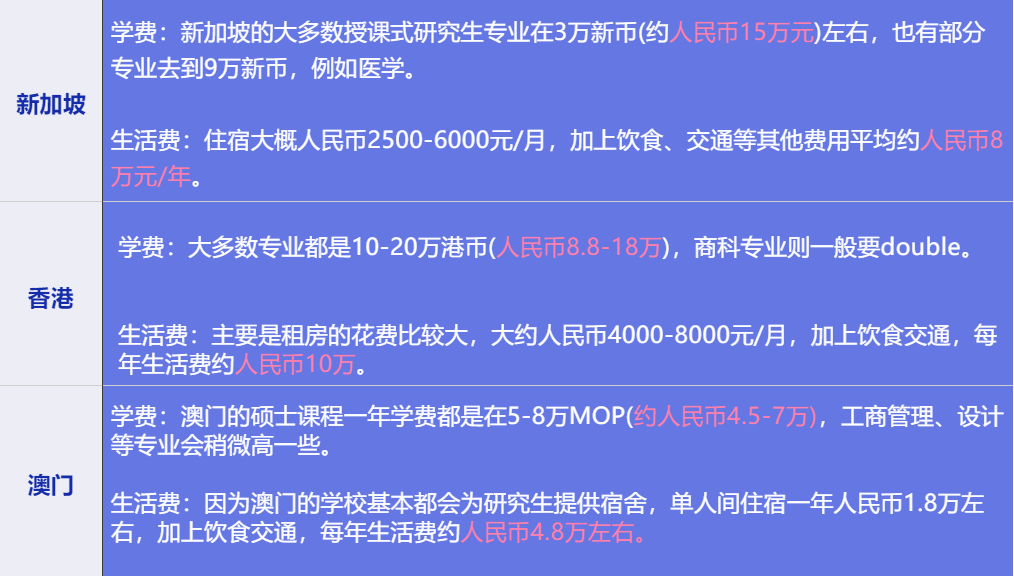 | 新加坡 | 学费：新加坡的大多数授课式研究生专业在3万新币(约人民币15万元)左右，也有部分专业去到9万新币，例如医学。<br><br>生活费：住宿大概人民币2500-6000元/月，加上饮食、交通等其他费用平均约人民币8万元/年。 |
|---|---|
| 香港 | 学费：大多数专业都是10-20万港币(人民币8.8-18万)，商科专业则一般要double。<br><br>生活费：主要是租房的花费比较大，大约人民币4000-8000元/月，加上饮食交通，每年生活费约人民币10万。 |
| 澳门 | 学费：澳门的硕士课程一年学费都是在5-8万MOP(约人民币4.5-7万)，工商管理、设计等专业会稍微高一些。<br><br>生活费：因为澳门的学校基本都会为研究生提供宿舍，单人间住宿一年人民币1.8万左右，加上饮食交通，每年生活费约人民币4.8万左右。 |